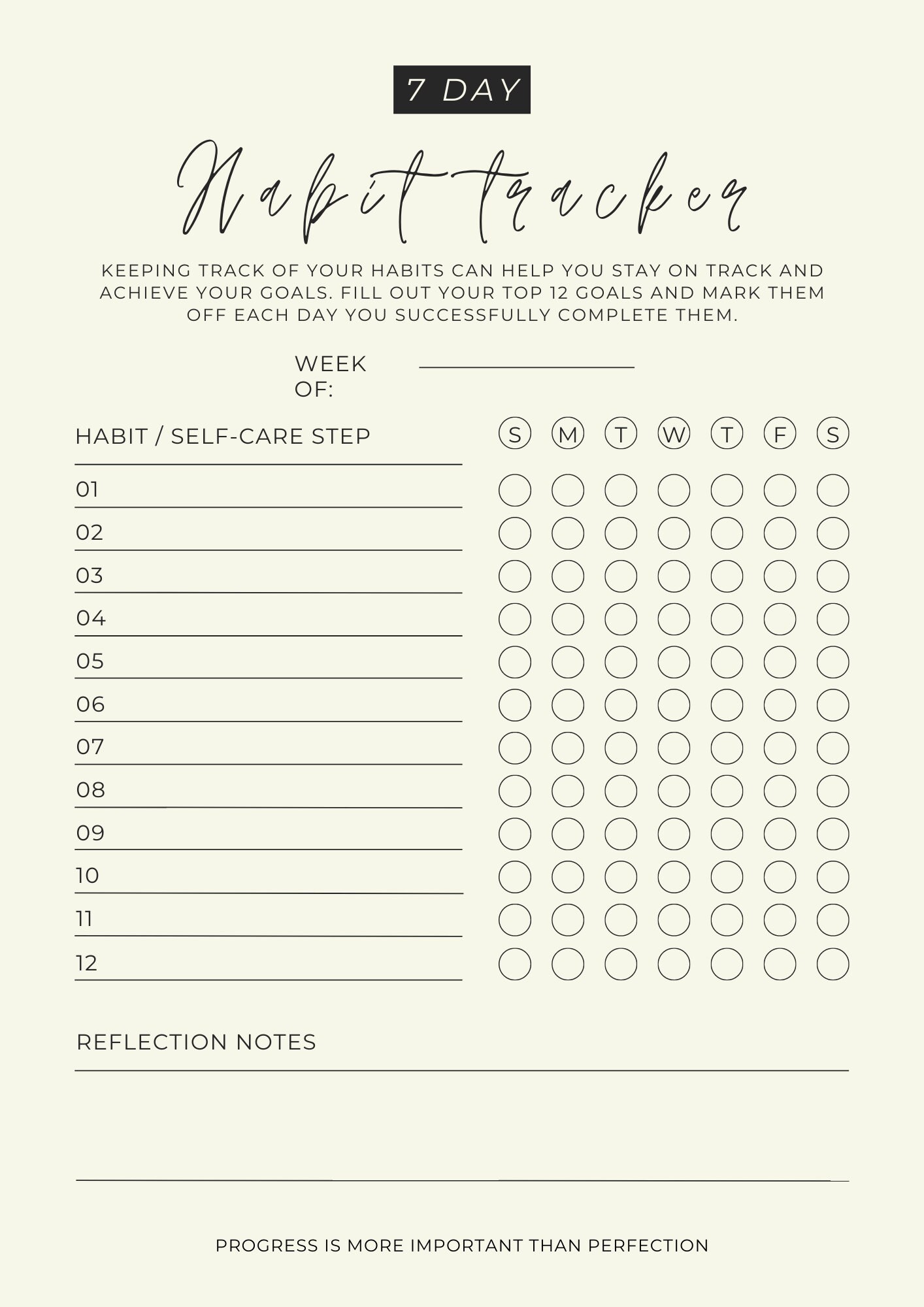 7 DAY

Habit tracker

KEEPING TRACK OF YOUR HABITS CAN HELP YOU STAY ON TRACK AND ACHIEVE YOUR GOALS. FILL OUT YOUR TOP 12 GOALS AND MARK THEM OFF EACH DAY YOU SUCCESSFULLY COMPLETE THEM.

WEEK OF:

| HABIT / SELF-CARE STEP | S | M | T | W | T | F | S |
|---|---|---|---|---|---|---|---|
| 01 | | | | | | | |
| 02 | | | | | | | |
| 03 | | | | | | | |
| 04 | | | | | | | |
| 05 | | | | | | | |
| 06 | | | | | | | |
| 07 | | | | | | | |
| 08 | | | | | | | |
| 09 | | | | | | | |
| 10 | | | | | | | |
| 11 | | | | | | | |
| 12 | | | | | | | |

REFLECTION NOTES

PROGRESS IS MORE IMPORTANT THAN PERFECTION